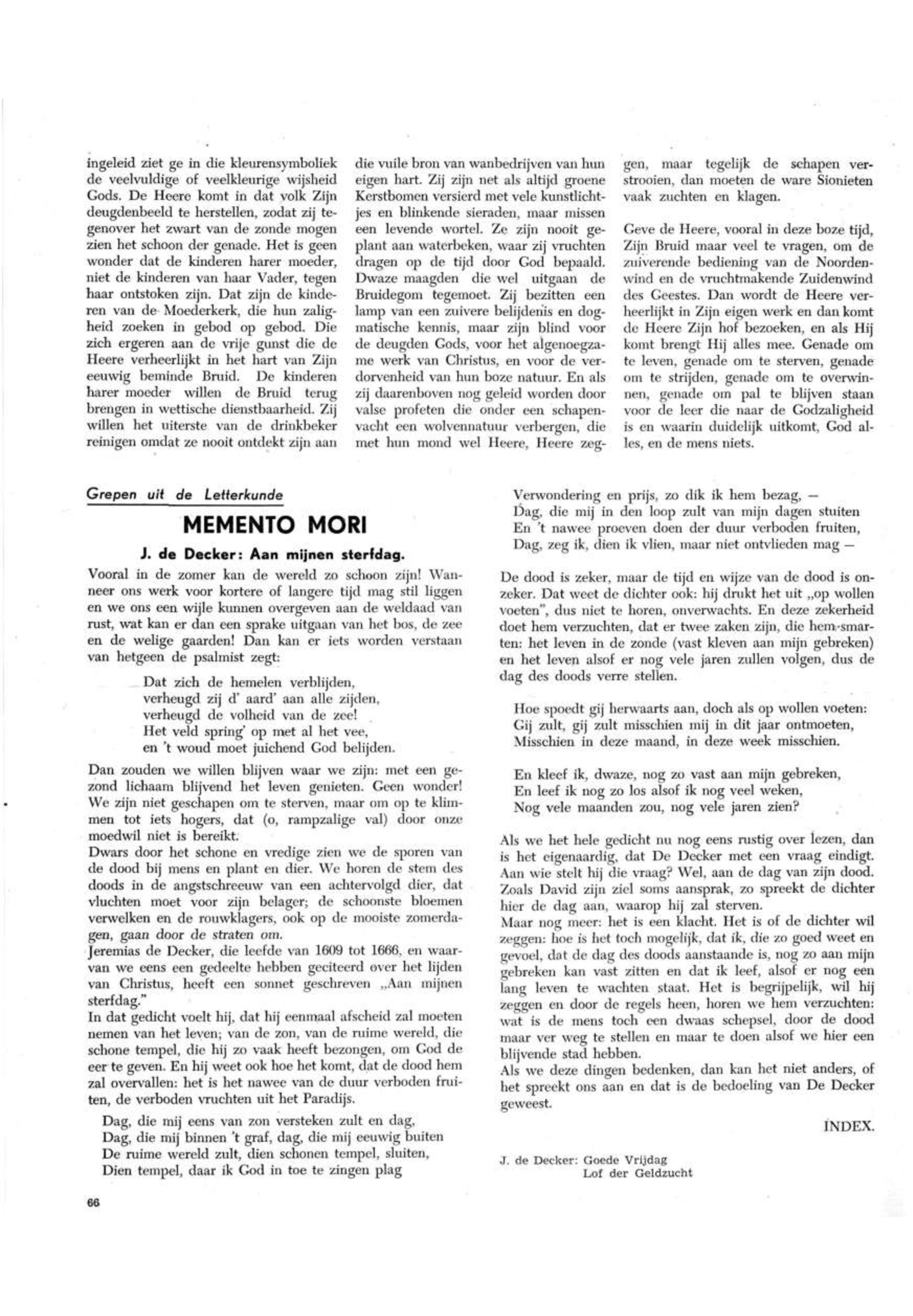 ingeleid ziet ge in die kleurensymboliek de veelvuldige of veelkleurige wijsheid Gods. De Heere komt in dat volk Zijn deugdenbeeld te herstellen, zodat zij tegenover het zwart van de zonde mogen zien het schoon der genade. Het is geen wonder dat de kinderen harer moeder, niet de kinderen van haar Vader, tegen haar ontstoken zijn. Dat zijn de kinderen van de Moederkerk, die hun zaligheid zoeken in gebod op gebod. Die zich ergeren aan de vrije gunst die de Heere verheerlijkt in het hart van Zijn eeuwig beminde Bruid. De kinderen harer moeder willen de Bruid terug brengen in wettische dienstbaarheid. Zij willen het uiterste van de drinkbeker reinigen omdat ze nooit ontdekt zijn aan die vuile bron van wanbedrijven van hun eigen hart. Zij zijn net als altijd groene Kerstbomen versierd met vele kunstlichtjes en blinkende sieraden, maar missen een levende wortel. Ze zijn nooit geplant aan waterbeken, waar zij vruchten dragen op de tijd door God bepaald. Dwaze maagden die wel uitgaan de Bruidegom tegemoet. Zij bezitten een lamp van een zuivere belijdenis en dogmatische kennis, maar zijn blind voor de deugden Gods, voor het algenoegzame werk van Christus, en voor de verdorvenheid van hun boze natuur. En als zij daarenboven nog geleid worden door valse profeten die onder een schapenvacht een wolvennatuur verbergen, die met hun mond wel Heere, Heere zeggen, maar tegelijk de schapen verstrooien, dan moeten de ware Sionieten vaak zuchten en klagen.

Geve de Heere, vooral in deze boze tijd, Zijn Bruid maar veel te vragen, om de zuiverende bediening van de Noordenwind en de vruchtmakende Zuidenwind des Geestes. Dan wordt de Heere verheerlijkt in Zijn eigen werk en dan komt de Heere Zijn hof bezoeken, en als Hij komt brengt Hij alles mee. Genade om te leven, genade om te sterven, genade om te strijden, genade om te overwinnen, genade om pal te blijven staan voor de leer die naar de Godzaligheid is en waarin duidelijk uitkomt, God alles, en de mens niets.

Grepen uit de Letterkunde

MEMENTO MORI

J. de Decker: Aan mijnen sterfdag.

Vooral in de zomer kan de wereld zo schoon zijn! Wanneer ons werk voor kortere of langere tijd mag stil liggen en we ons een wijle kunnen overgeven aan de weldaad van rust, wat kan er dan een sprake uitgaan van het bos, de zee en de welige gaarden! Dan kan er iets worden verstaan van hetgeen de psalmist zegt:

Dat zich de hemelen verblijden,
verheugd zij d' aard' aan alle zijden,
verheugd de volheid van de zee!
Het veld spring' op met al het vee,
en 't woud moet juichend God belijden.

Dan zouden we willen blijven waar we zijn: met een gezond lichaam blijvend het leven genieten. Geen wonder! We zijn niet geschapen om te sterven, maar om op te klimmen tot iets hogers, dat (o, rampzalige val) door onze moedwil niet is bereikt.
Dwars door het schone en vredige zien we de sporen van de dood bij mens en plant en dier. We horen de stem des doods in de angstschreeuw van een achtervolgd dier, dat vluchten moet voor zijn belager; de schoonste bloemen verwelken en de rouwklagers, ook op de mooiste zomerdagen, gaan door de straten om.
Jeremias de Decker, die leefde van 1609 tot 1666, en waarvan we eens een gedeelte hebben geciteerd over het lijden van Christus, heeft een sonnet geschreven „Aan mijnen sterfdag."
In dat gedicht voelt hij, dat hij eenmaal afscheid zal moeten nemen van het leven; van de zon, van de ruime wereld, die schone tempel, die hij zo vaak heeft bezongen, om God de eer te geven. En hij weet ook hoe het komt, dat de dood hem zal overvallen: het is het nawee van de duur verboden fruiten, de verboden vruchten uit het Paradijs.

Dag, die mij eens van zon versteken zult en dag,
Dag, die mij binnen 't graf, dag, die mij eeuwig buiten
De ruime wereld zult, dien schonen tempel, sluiten,
Dien tempel, daar ik God in toe te zingen plag
Verwondering en prijs, zo dik ik hem bezag, —
Dag, die mij in den loop zult van mijn dagen stuiten
En 't nawee proeven doen der duur verboden fruiten,
Dag, zeg ik, dien ik vlien, maar niet ontvlieden mag —

De dood is zeker, maar de tijd en wijze van de dood is onzeker. Dat weet de dichter ook: hij drukt het uit „op wollen voeten", dus niet te horen, onverwachts. En deze zekerheid doet hem verzuchten, dat er twee zaken zijn, die hem smarten: het leven in de zonde (vast kleven aan mijn gebreken) en het leven alsof er nog vele jaren zullen volgen, dus de dag des doods verre stellen.

Hoe spoedt gij herwaarts aan, doch als op wollen voeten:
Gij zult, gij zult misschien mij in dit jaar ontmoeten,
Misschien in deze maand, in deze week misschien.

En kleef ik, dwaze, nog zo vast aan mijn gebreken,
En leef ik nog zo los alsof ik nog veel weken,
Nog vele maanden zou, nog vele jaren zien?

Als we het hele gedicht nu nog eens rustig over lezen, dan is het eigenaardig, dat De Decker met een vraag eindigt. Aan wie stelt hij die vraag? Wel, aan de dag van zijn dood. Zoals David zijn ziel soms aansprak, zo spreekt de dichter hier de dag aan, waarop hij zal sterven.
Maar nog meer: het is een klacht. Het is of de dichter wil zeggen: hoe is het toch mogelijk, dat ik, die zo goed weet en gevoel, dat de dag des doods aanstaande is, nog zo aan mijn gebreken kan vast zitten en dat ik leef, alsof er nog een lang leven te wachten staat. Het is begrijpelijk, wil hij zeggen en door de regels heen, horen we hem verzuchten: wat is de mens toch een dwaas schepsel, door de dood maar ver weg te stellen en maar te doen alsof we hier een blijvende stad hebben.
Als we deze dingen bedenken, dan kan het niet anders, of het spreekt ons aan en dat is de bedoeling van De Decker geweest.

INDEX.

J. de Decker: Goede Vrijdag
Lof der Geldzucht

66